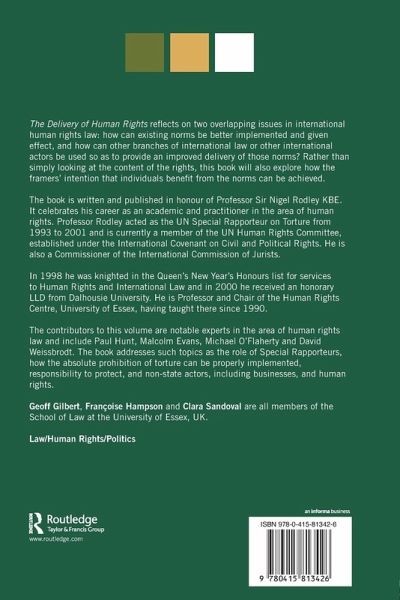 The Delivery of Human Rights reflects on two overlapping issues in international human rights law: how can existing norms be better implemented and given effect, and how can other branches of international law or other international actors be used so as to provide an improved delivery of those norms? Rather than simply looking at the content of the rights, this book will also explore how the framers' intention that individuals benefit from the norms can be achieved.

The book is written and published in honour of Professor Sir Nigel Rodley KBE. It celebrates his career as an academic and practitioner in the area of human rights. Professor Rodley acted as the UN Special Rapporteur on Torture from 1993 to 2001 and is currently a member of the UN Human Rights Committee, established under the International Covenant on Civil and Political Rights. He is also a Commissioner of the International Commission of Jurists.

In 1998 he was knighted in the Queen's New Year's Honours list for services to Human Rights and International Law and in 2000 he received an honorary LLD from Dalhousie University. He is Professor and Chair of the Human Rights Centre, University of Essex, having taught there since 1990.

The contributors to this volume are notable experts in the area of human rights law and include Paul Hunt, Malcolm Evans, Michael O'Flaherty and David Weissbrodt. The book addresses such topics as the role of Special Rapporteurs, how the absolute prohibition of torture can be properly implemented, responsibility to protect, and non-state actors, including businesses, and human rights.

Geoff Gilbert, Françoise Hampson and Clara Sandoval are all members of the School of Law at the University of Essex, UK.

Law/Human Rights/Politics

Routledge
Taylor & Francis Group
www.routledge.com

an informa business

ISBN 978-0-415-81342-6

9 780415 813426